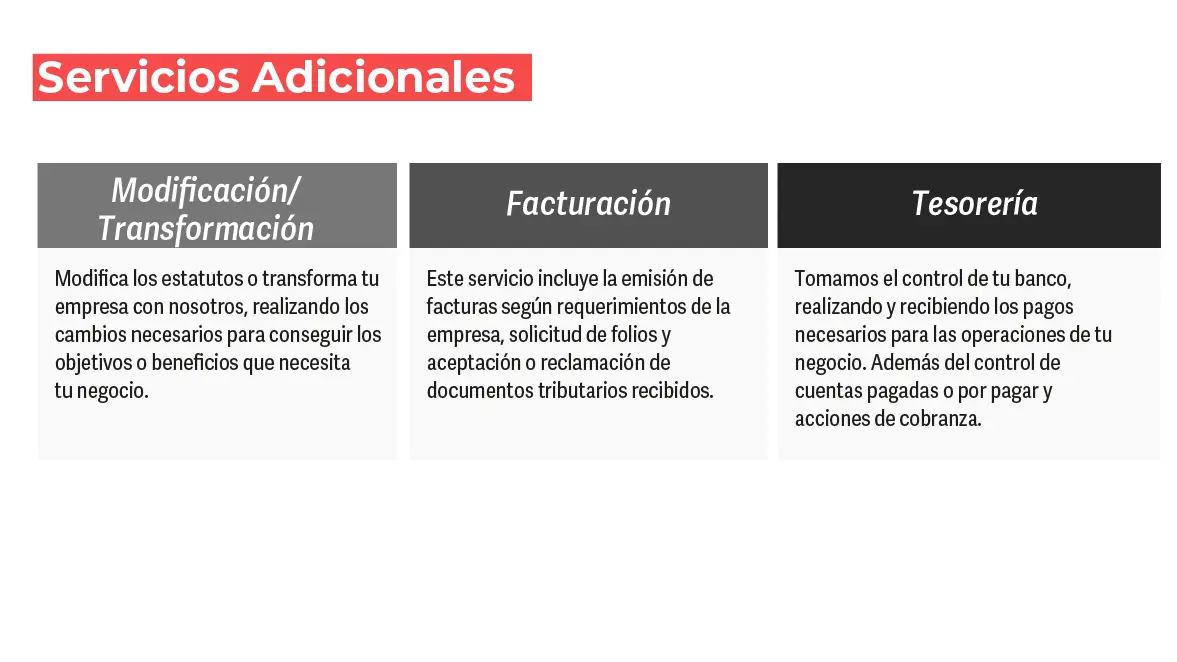 Servicios Adicionales

Modificación/
Transformación

Modifica los estatutos o transforma tu empresa con nosotros, realizando los cambios necesarios para conseguir los objetivos o beneficios que necesita tu negocio.

Facturación

Este servicio incluye la emisión de facturas según requerimientos de la empresa, solicitud de folios y aceptación o reclamación de documentos tributarios recibidos.

Tesorería

Tomamos el control de tu banco, realizando y recibiendo los pagos necesarios para las operaciones de tu negocio. Además del control de cuentas pagadas o por pagar y acciones de cobranza.